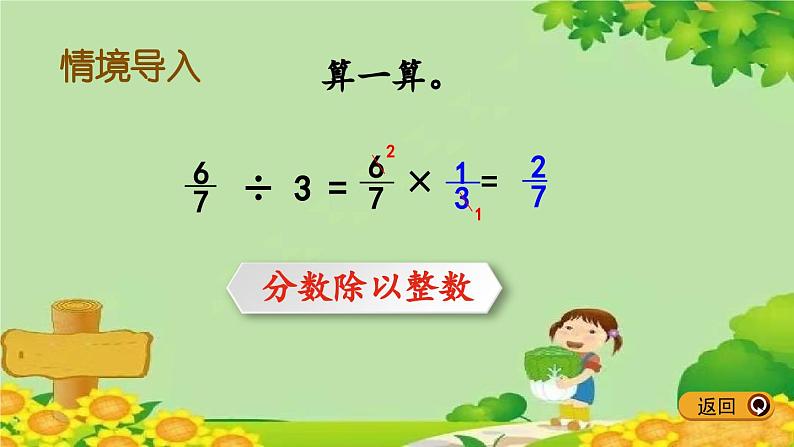 情境导入

算一算。

$\frac{6}{7} \div 3 = \frac{\overset{2}{\cancel{6}}}{7} \times \frac{1}{\underset{1}{\cancel{3}}} = \frac{2}{7}$

分数除以整数

返回